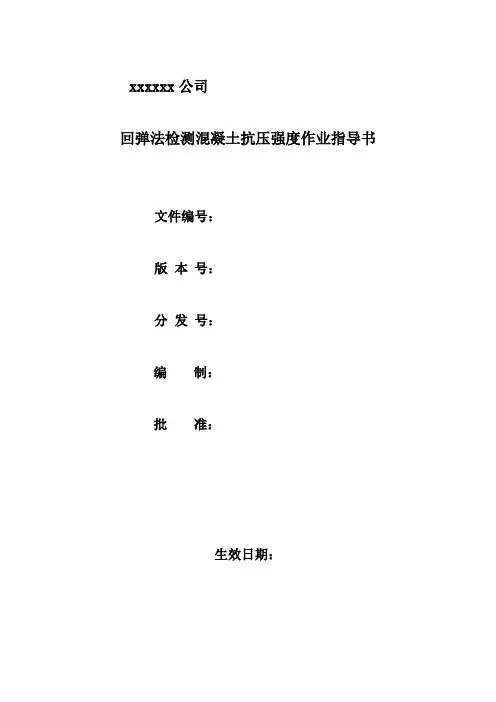 xxxxxx 公司

回弹法检测混凝土抗压强度作业指导书

文件编号：

版 本 号：

分 发 号：

编　　制：

批　　准：

生效日期：